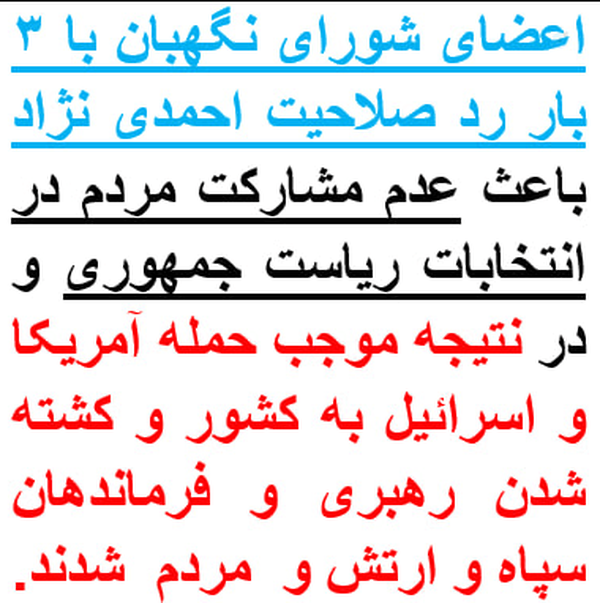 اعضای شورای نگهبان با ۳ بار رد صلاحیت احمدی نژاد باعث عدم مشارکت مردم در انتخابات ریاست جمهوری و در نتیجه موجب حمله آمریکا و اسرائیل به کشور و کشته شدن رهبری و فرماندهان سپاه و ارتش و مردم شدند.